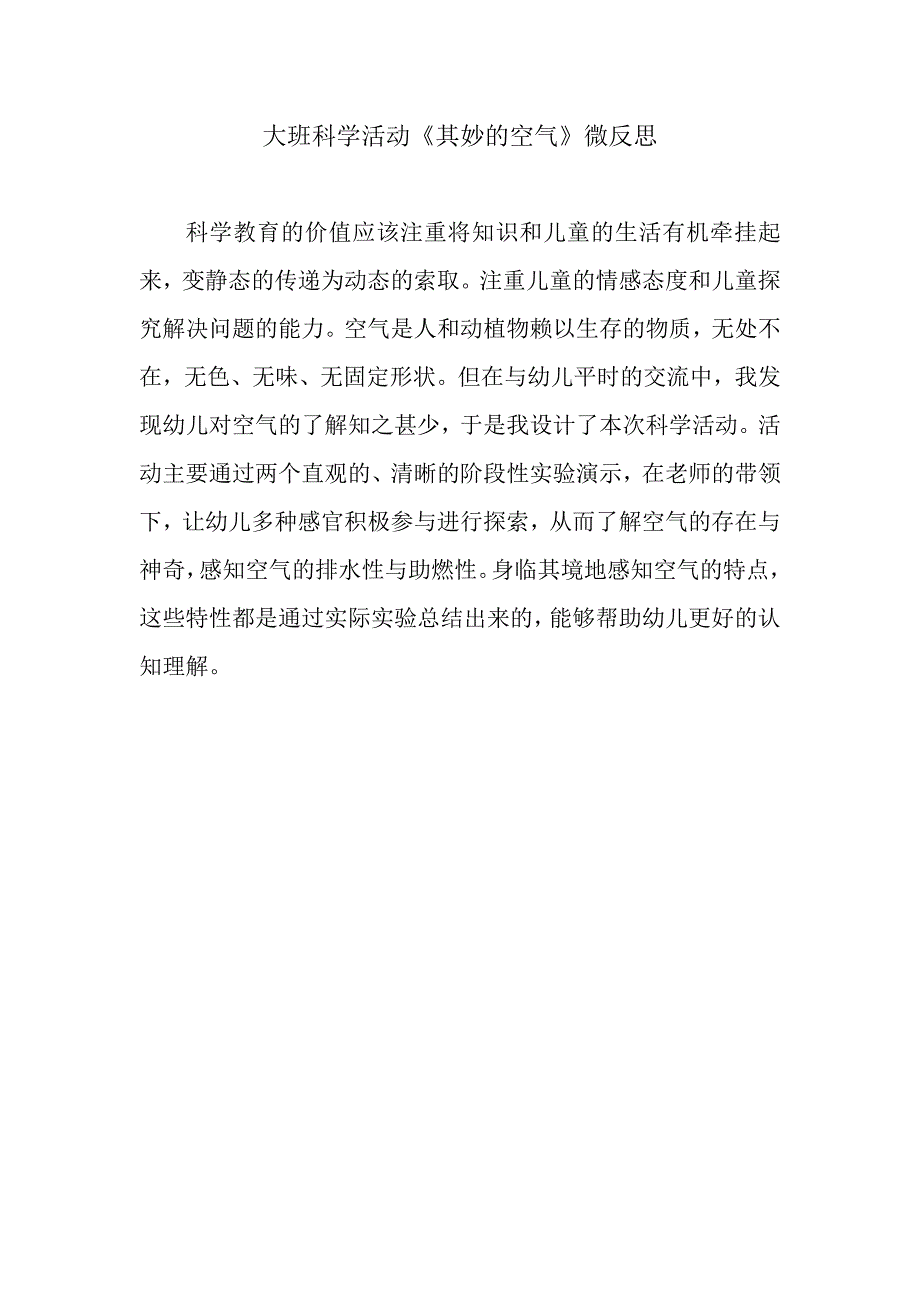 大班科学活动《其妙的空气》微反思

科学教育的价值应该注重将知识和儿童的生活有机牵挂起来，变静态的传递为动态的索取。注重儿童的情感态度和儿童探究解决问题的能力。空气是人和动植物赖以生存的物质，无处不在，无色、无味、无固定形状。但在与幼儿平时的交流中，我发现幼儿对空气的了解知之甚少，于是我设计了本次科学活动。活动主要通过两个直观的、清晰的阶段性实验演示，在老师的带领下，让幼儿多种感官积极参与进行探索，从而了解空气的存在与神奇，感知空气的排水性与助燃性。身临其境地感知空气的特点，这些特性都是通过实际实验总结出来的，能够帮助幼儿更好的认知理解。